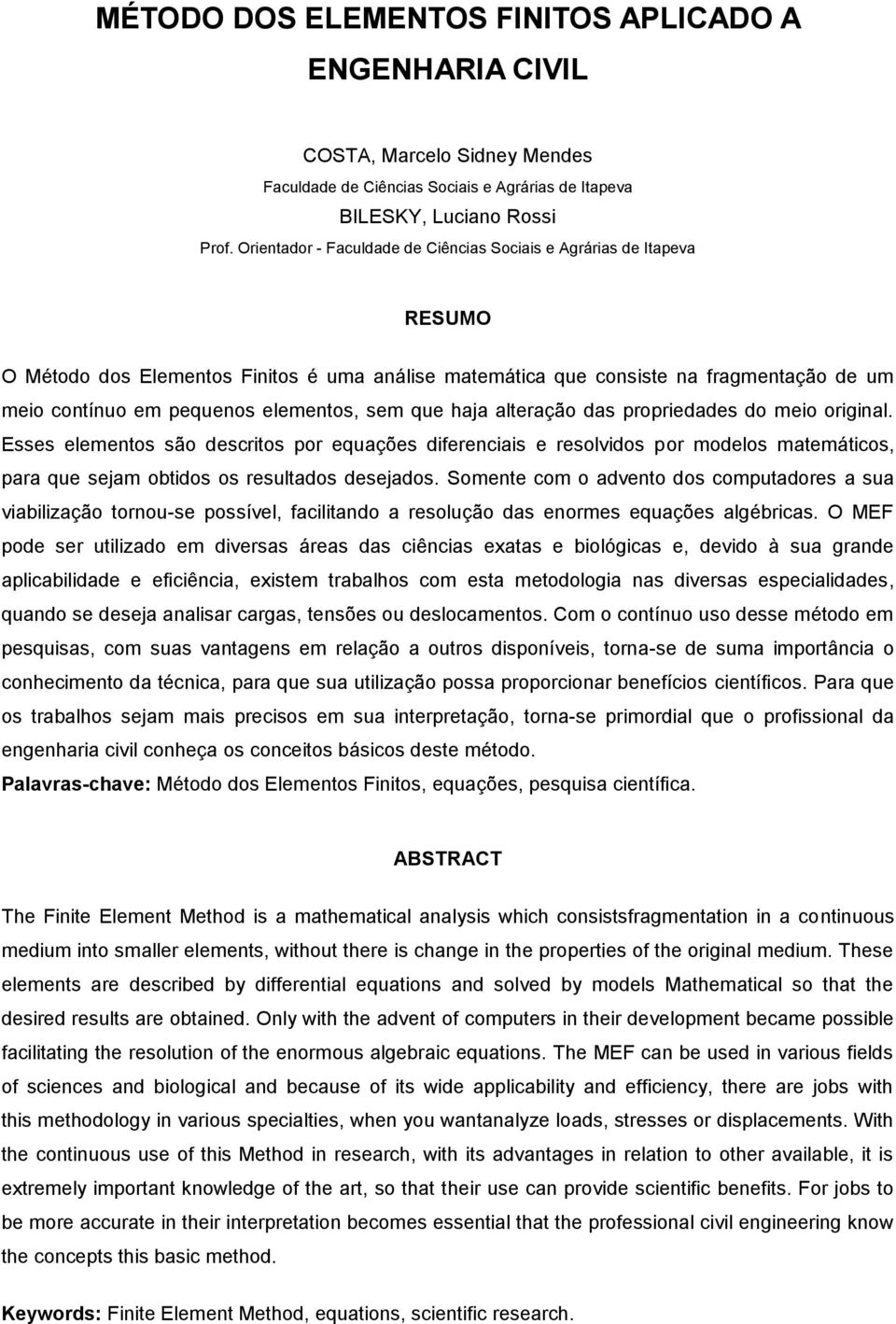 MÉTODO DOS ELEMENTOS FINITOS APLICADO A ENGENHARIA CIVIL

COSTA, Marcelo Sidney Mendes
Faculdade de Ciências Sociais e Agrárias de Itapeva
BILESKY, Luciano Rossi
Prof. Orientador - Faculdade de Ciências Sociais e Agrárias de Itapeva

RESUMO

O Método dos Elementos Finitos é uma análise matemática que consiste na fragmentação de um meio contínuo em pequenos elementos, sem que haja alteração das propriedades do meio original. Esses elementos são descritos por equações diferenciais e resolvidos por modelos matemáticos, para que sejam obtidos os resultados desejados. Somente com o advento dos computadores a sua viabilização tornou-se possível, facilitando a resolução das enormes equações algébricas. O MEF pode ser utilizado em diversas áreas das ciências exatas e biológicas e, devido à sua grande aplicabilidade e eficiência, existem trabalhos com esta metodologia nas diversas especialidades, quando se deseja analisar cargas, tensões ou deslocamentos. Com o contínuo uso desse método em pesquisas, com suas vantagens em relação a outros disponíveis, torna-se de suma importância o conhecimento da técnica, para que sua utilização possa proporcionar benefícios científicos. Para que os trabalhos sejam mais precisos em sua interpretação, torna-se primordial que o profissional da engenharia civil conheça os conceitos básicos deste método.
Palavras-chave: Método dos Elementos Finitos, equações, pesquisa científica.

ABSTRACT

The Finite Element Method is a mathematical analysis which consistsfragmentation in a continuous medium into smaller elements, without there is change in the properties of the original medium. These elements are described by differential equations and solved by models Mathematical so that the desired results are obtained. Only with the advent of computers in their development became possible facilitating the resolution of the enormous algebraic equations. The MEF can be used in various fields of sciences and biological and because of its wide applicability and efficiency, there are jobs with this methodology in various specialties, when you wantanalyze loads, stresses or displacements. With the continuous use of this Method in research, with its advantages in relation to other available, it is extremely important knowledge of the art, so that their use can provide scientific benefits. For jobs to be more accurate in their interpretation becomes essential that the professional civil engineering know the concepts this basic method.

Keywords: Finite Element Method, equations, scientific research.